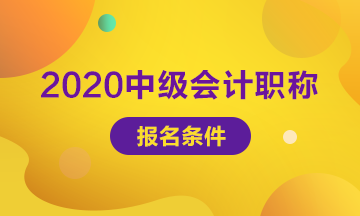 2020中级会计职称

报名条件